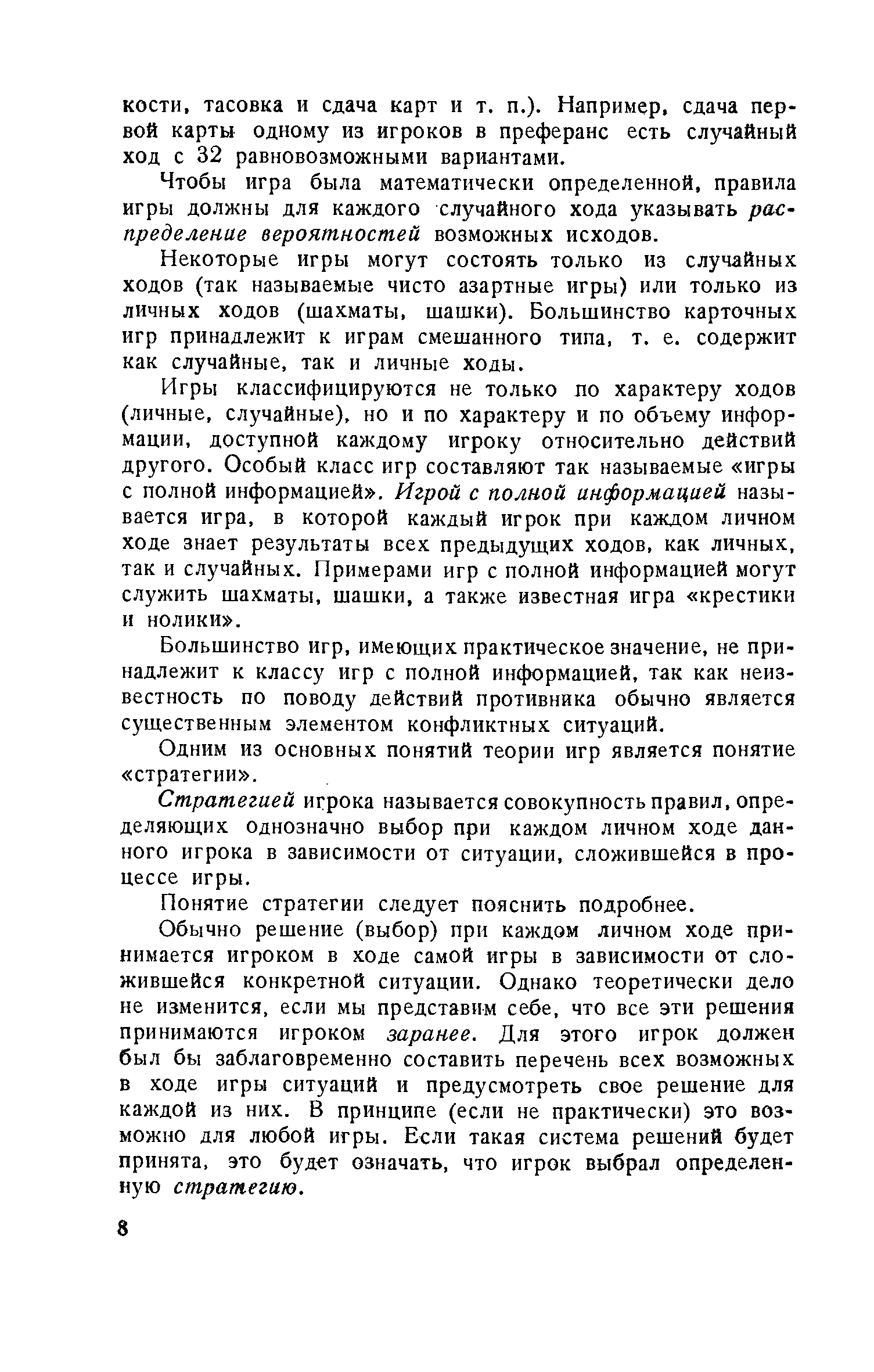 кости, тасовка и сдача карт и т. п.). Например, сдача первой карты одному из игроков в преферанс есть случайный ход с 32 равновозможными вариантами.

Чтобы игра была математически определенной, правила игры должны для каждого случайного хода указывать распределение вероятностей возможных исходов.

Некоторые игры могут состоять только из случайных ходов (так называемые чисто азартные игры) или только из личных ходов (шахматы, шашки). Большинство карточных игр принадлежит к играм смешанного типа, т. е. содержит как случайные, так и личные ходы.

Игры классифицируются не только по характеру ходов (личные, случайные), но и по характеру и по объему информации, доступной каждому игроку относительно действий другого. Особый класс игр составляют так называемые «игры с полной информацией». Игрой с полной информацией называется игра, в которой каждый игрок при каждом личном ходе знает результаты всех предыдущих ходов, как личных, так и случайных. Примерами игр с полной информацией могут служить шахматы, шашки, а также известная игра «крестики и нолики».

Большинство игр, имеющих практическое значение, не принадлежит к классу игр с полной информацией, так как неизвестность по поводу действий противника обычно является существенным элементом конфликтных ситуаций.

Одним из основных понятий теории игр является понятие «стратегии».

Стратегией игрока называется совокупность правил, определяющих однозначно выбор при каждом личном ходе данного игрока в зависимости от ситуации, сложившейся в процессе игры.

Понятие стратегии следует пояснить подробнее.

Обычно решение (выбор) при каждом личном ходе принимается игроком в ходе самой игры в зависимости от сложившейся конкретной ситуации. Однако теоретически дело не изменится, если мы представим себе, что все эти решения принимаются игроком заранее. Для этого игрок должен был бы заблаговременно составить перечень всех возможных в ходе игры ситуаций и предусмотреть свое решение для каждой из них. В принципе (если не практически) это возможно для любой игры. Если такая система решений будет принята, это будет означать, что игрок выбрал определенную стратегию.

8